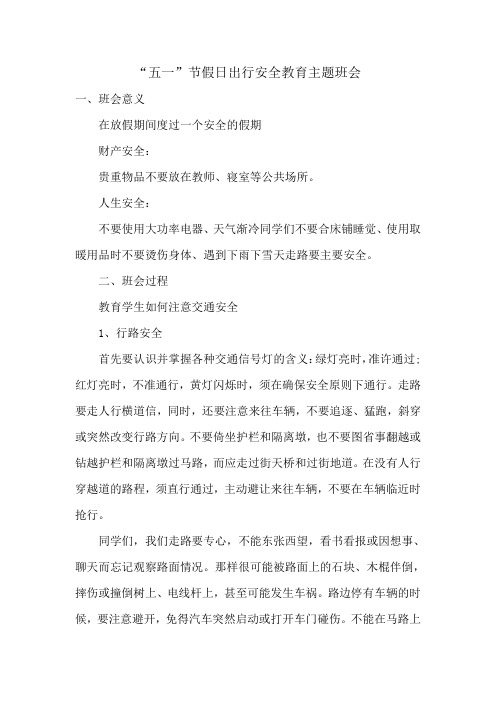 “五一”节假日出行安全教育主题班会

一、班会意义

在放假期间度过一个安全的假期

财产安全：

贵重物品不要放在教师、寝室等公共场所。

人生安全：

不要使用大功率电器、天气渐冷同学们不要合床铺睡觉、使用取暖用品时不要烫伤身体、遇到下雨下雪天走路要主要安全。

二、班会过程

教育学生如何注意交通安全

1、行路安全

首先要认识并掌握各种交通信号灯的含义：绿灯亮时，准许通过；红灯亮时，不准通行，黄灯闪烁时，须在确保安全原则下通行。走路要走人行横道信，同时，还要注意来往车辆，不要追逐、猛跑，斜穿或突然改变行路方向。不要倚坐护栏和隔离墩，也不要图省事翻越或钻越护栏和隔离墩过马路，而应走过街天桥和过街地道。在没有人行穿越道的路程，须直行通过，主动避让来往车辆，不要在车辆临近时抢行。

同学们，我们走路要专心，不能东张西望，看书看报或因想事、聊天而忘记观察路面情况。那样很可能被路面上的石块、木棍伴倒，摔伤或撞倒树上、电线杆上，甚至可能发生车祸。路边停有车辆的时候，要注意避开，免得汽车突然启动或打开车门碰伤。不能在马路上